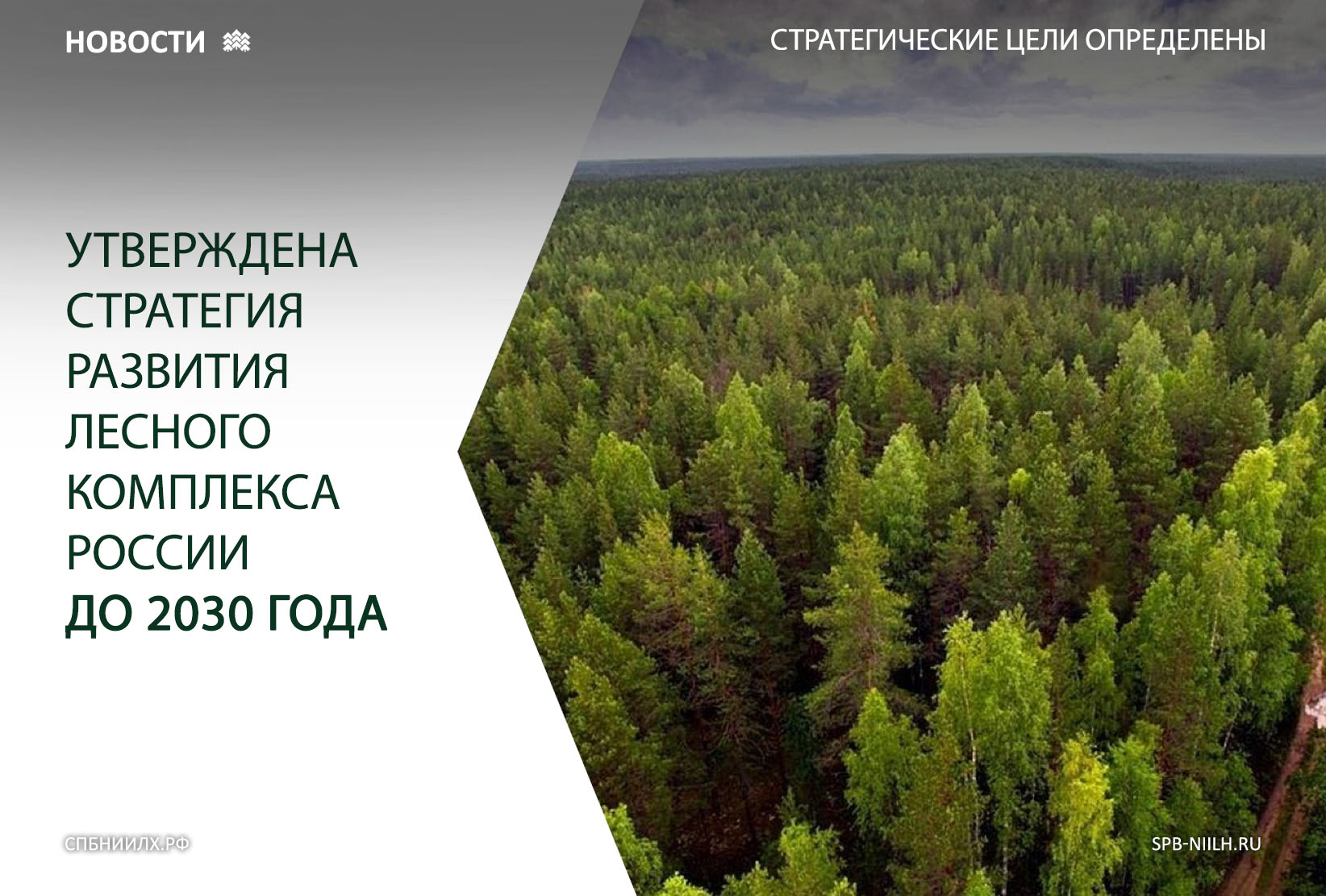 НОВОСТИ

СТРАТЕГИЧЕСКИЕ ЦЕЛИ ОПРЕДЕЛЕНЫ

УТВЕРЖДЕНА СТРАТЕГИЯ РАЗВИТИЯ ЛЕСНОГО КОМПЛЕКСА РОССИИ ДО 2030 ГОДА

СПБНИИЛХ.РФ

SPB-NIILH.RU